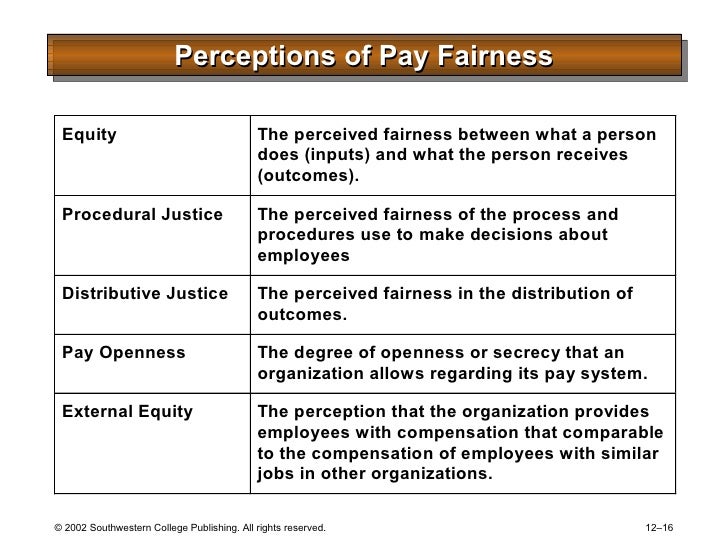 Perceptions of Pay Fairness

| Equity | The perceived fairness between what a person does (inputs) and what the person receives (outcomes). |
|---|---|
| Procedural Justice | The perceived fairness of the process and procedures use to make decisions about employees |
| Distributive Justice | The perceived fairness in the distribution of outcomes. |
| Pay Openness | The degree of openness or secrecy that an organization allows regarding its pay system. |
| External Equity | The perception that the organization provides employees with compensation that comparable to the compensation of employees with similar jobs in other organizations. |

© 2002 Southwestern College Publishing. All rights reserved.

12–16